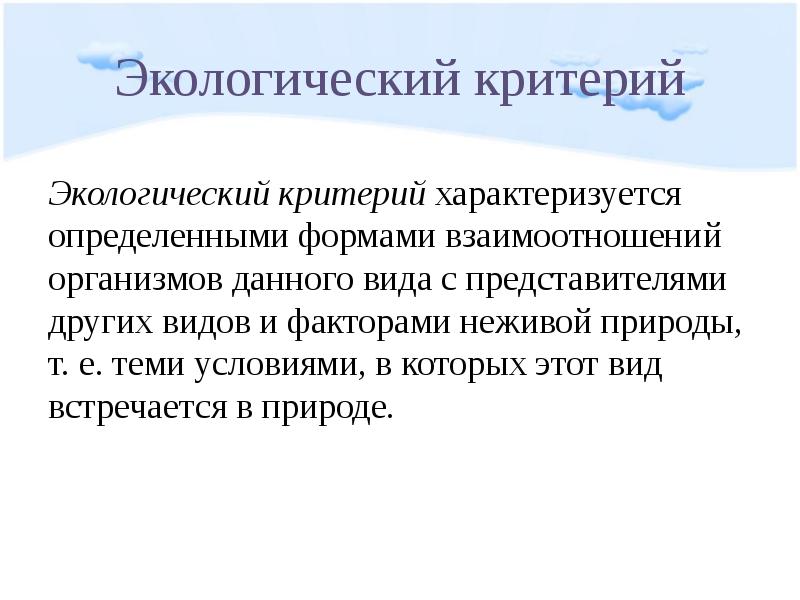 Экологический критерий

Экологический критерий характеризуется определенными формами взаимоотношений организмов данного вида с представителями других видов и факторами неживой природы, т. е. теми условиями, в которых этот вид встречается в природе.